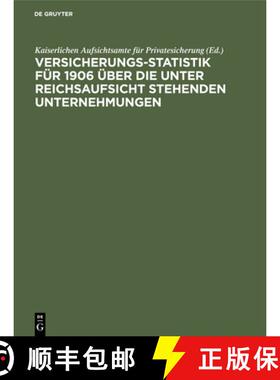 DE GRUYTER

Kaiserlichen Aufsichtsamte für Privatesicherung (Ed.)

VERSICHERUNGS-STATISTIK FÜR 1906 ÜBER DIE UNTER REICHSAUFSICHT STEHENDEN UNTERNEHMUNGEN

DE G

顺丰包邮

正版保